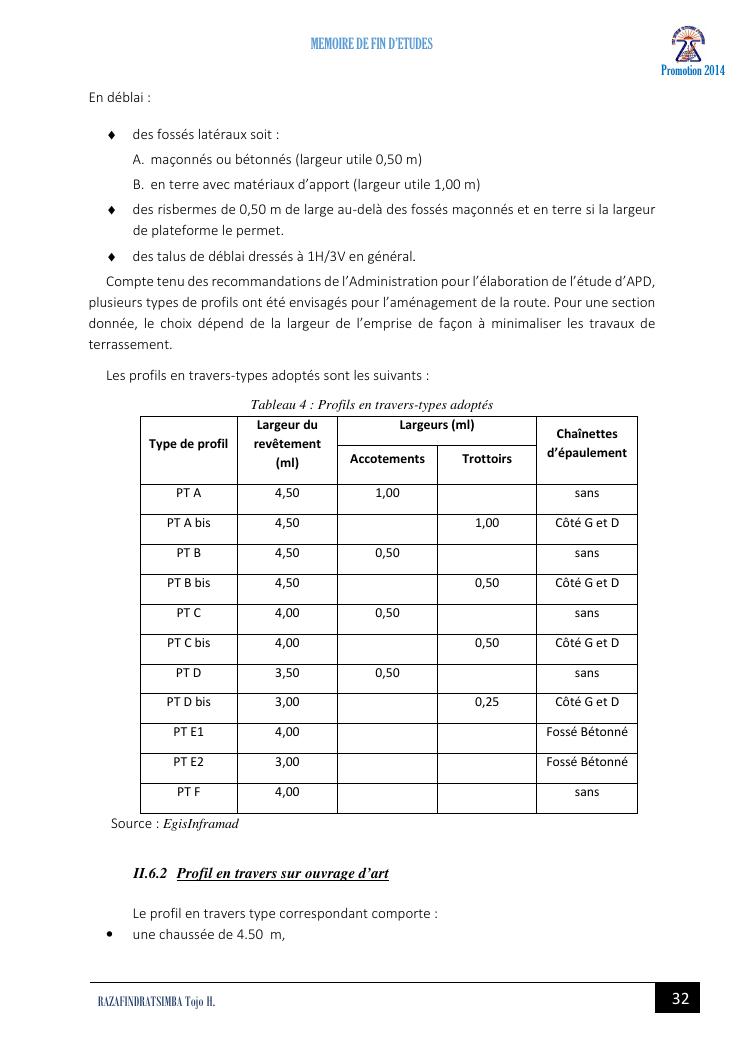 MEMOIRE DE FIN D'ETUDES

Promotion 2014

En déblai :

♦ des fossés latéraux soit :
A. maçonnés ou bétonnés (largeur utile 0,50 m)
B. en terre avec matériaux d'apport (largeur utile 1,00 m)

♦ des risbermes de 0,50 m de large au-delà des fossés maçonnés et en terre si la largeur de plateforme le permet.

♦ des talus de déblai dressés à 1H/3V en général.

Compte tenu des recommandations de l'Administration pour l'élaboration de l'étude d'APD, plusieurs types de profils ont été envisagés pour l'aménagement de la route. Pour une section donnée, le choix dépend de la largeur de l'emprise de façon à minimaliser les travaux de terrassement.

Les profils en travers-types adoptés sont les suivants :

Tableau 4 : Profils en travers-types adoptés

| Type de profil | Largeur du revêtement (ml) | Largeurs (ml) Accotements | Largeurs (ml) Trottoirs | Chaînettes d'épaulement |
|---|---|---|---|---|
| PT A | 4,50 | 1,00 | | sans |
| PT A bis | 4,50 | | 1,00 | Côté G et D |
| PT B | 4,50 | 0,50 | | sans |
| PT B bis | 4,50 | | 0,50 | Côté G et D |
| PT C | 4,00 | 0,50 | | sans |
| PT C bis | 4,00 | | 0,50 | Côté G et D |
| PT D | 3,50 | 0,50 | | sans |
| PT D bis | 3,00 | | 0,25 | Côté G et D |
| PT E1 | 4,00 | | | Fossé Bétonné |
| PT E2 | 3,00 | | | Fossé Bétonné |
| PT F | 4,00 | | | sans |

Source : EgisInframad

II.6.2 Profil en travers sur ouvrage d'art

Le profil en travers type correspondant comporte :
• une chaussée de 4.50 m,

RAZAFINDRATSIMBA Tojo H.

32